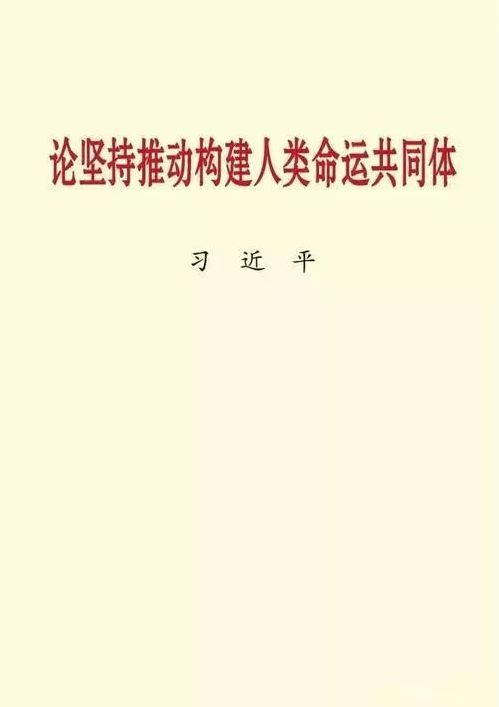 论坚持推动构建人类命运共同体

习 近 平